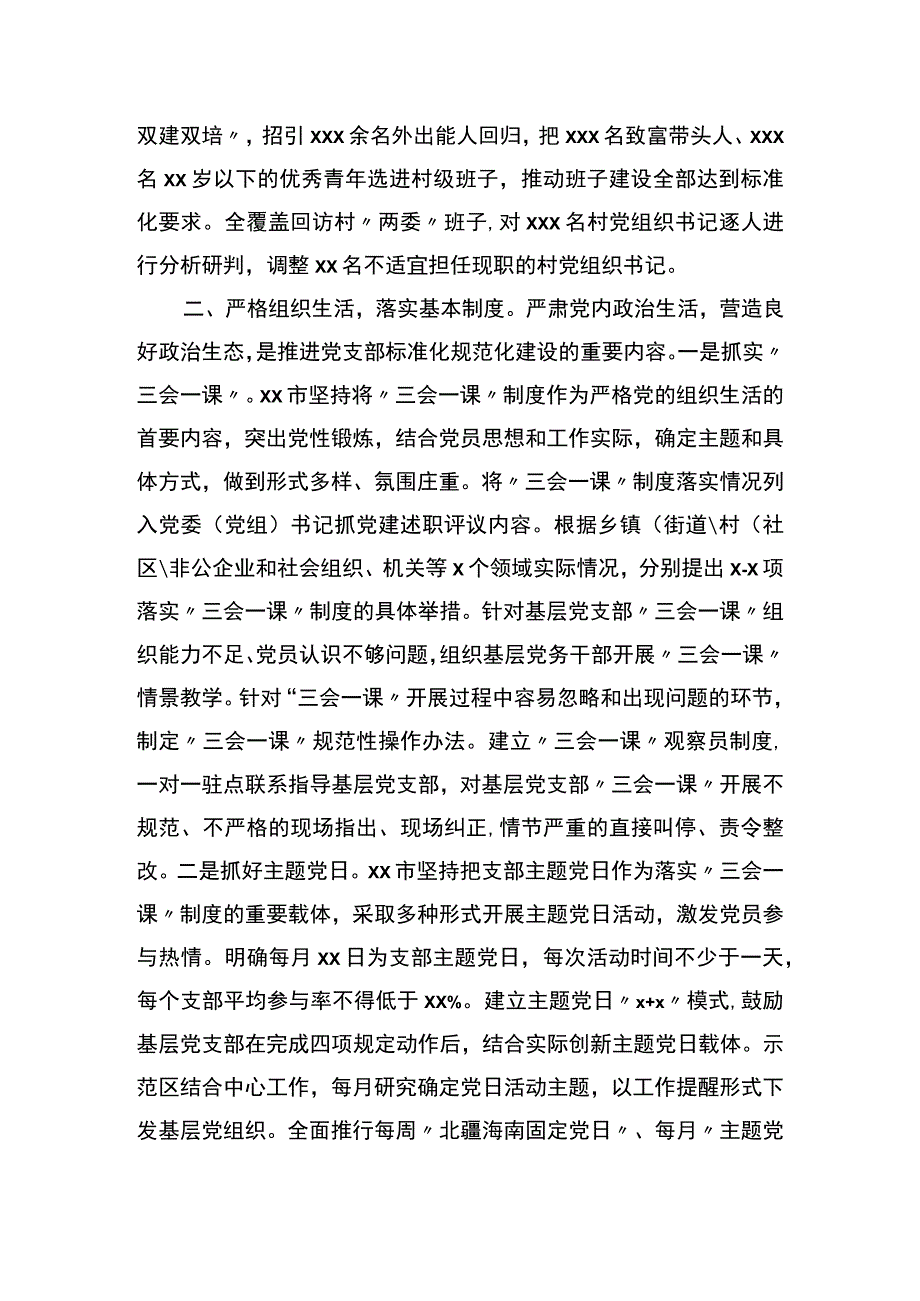 双建双培〃，招引xxx余名外出能人回归，把xxx名致富带头人、xxx名xx岁以下的优秀青年选进村级班子，推动班子建设全部达到标准化要求。全覆盖回访村〃两委〃班子，对xxx名村党组织书记逐人进行分析研判，调整xx名不适宜担任现职的村党组织书记。

二、严格组织生活，落实基本制度。严肃党内政治生活，营造良好政治生态，是推进党支部标准化规范化建设的重要内容。一是抓实〃三会一课〃。xx市坚持将〃三会一课〃制度作为严格党的组织生活的首要内容，突出党性锻炼，结合党员思想和工作实际，确定主题和具体方式，做到形式多样、氛围庄重。将〃三会一课〃制度落实情况列入党委（党组）书记抓党建述职评议内容。根据乡镇（街道\村（社区\非公企业和社会组织、机关等x个领域实际情况，分别提出x-x项落实〃三会一课〃制度的具体举措。针对基层党支部〃三会一课〃组织能力不足、党员认识不够问题，组织基层党务干部开展〃三会一课〃情景教学。针对“三会一课〃开展过程中容易忽略和出现问题的环节，制定〃三会一课〃规范性操作办法。建立〃三会一课〃观察员制度，一对一驻点联系指导基层党支部，对基层党支部〃三会一课〃开展不规范、不严格的现场指出、现场纠正，情节严重的直接叫停、责令整改。二是抓好主题党日。xx市坚持把支部主题党日作为落实〃三会一课〃制度的重要载体，采取多种形式开展主题党日活动，激发党员参与热情。明确每月xx日为支部主题党日，每次活动时间不少于一天，每个支部平均参与率不得低于xx%。建立主题党日〃x+x〃模式，鼓励基层党支部在完成四项规定动作后，结合实际创新主题党日载体。示范区结合中心工作，每月研究确定党日活动主题，以工作提醒形式下发基层党组织。全面推行每周〃北疆海南固定党日〃、每月〃主题党